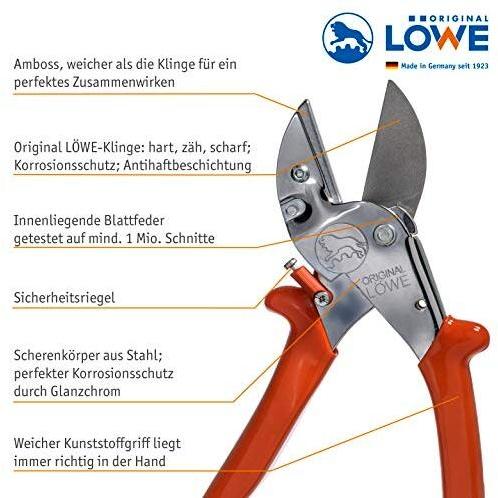 ORIGINAL
LÖWE
Made in Germany seit 1923

Amboss, weicher als die Klinge für ein perfektes Zusammenwirken

Original LÖWE-Klinge: hart, zäh, scharf; Korrosionsschutz; Antihaftbeschichtung

Innenliegende Blattfeder getestet auf mind. 1 Mio. Schnitte

Sicherheitsriegel

Scherenkörper aus Stahl; perfekter Korrosionsschutz durch Glanzchrom

Weicher Kunststoffgriff liegt immer richtig in der Hand

ORIGINAL
LÖWE